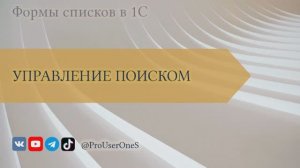 Формы списков в 1С

УПРАВЛЕНИЕ ПОИСКОМ

@ProUserOneS